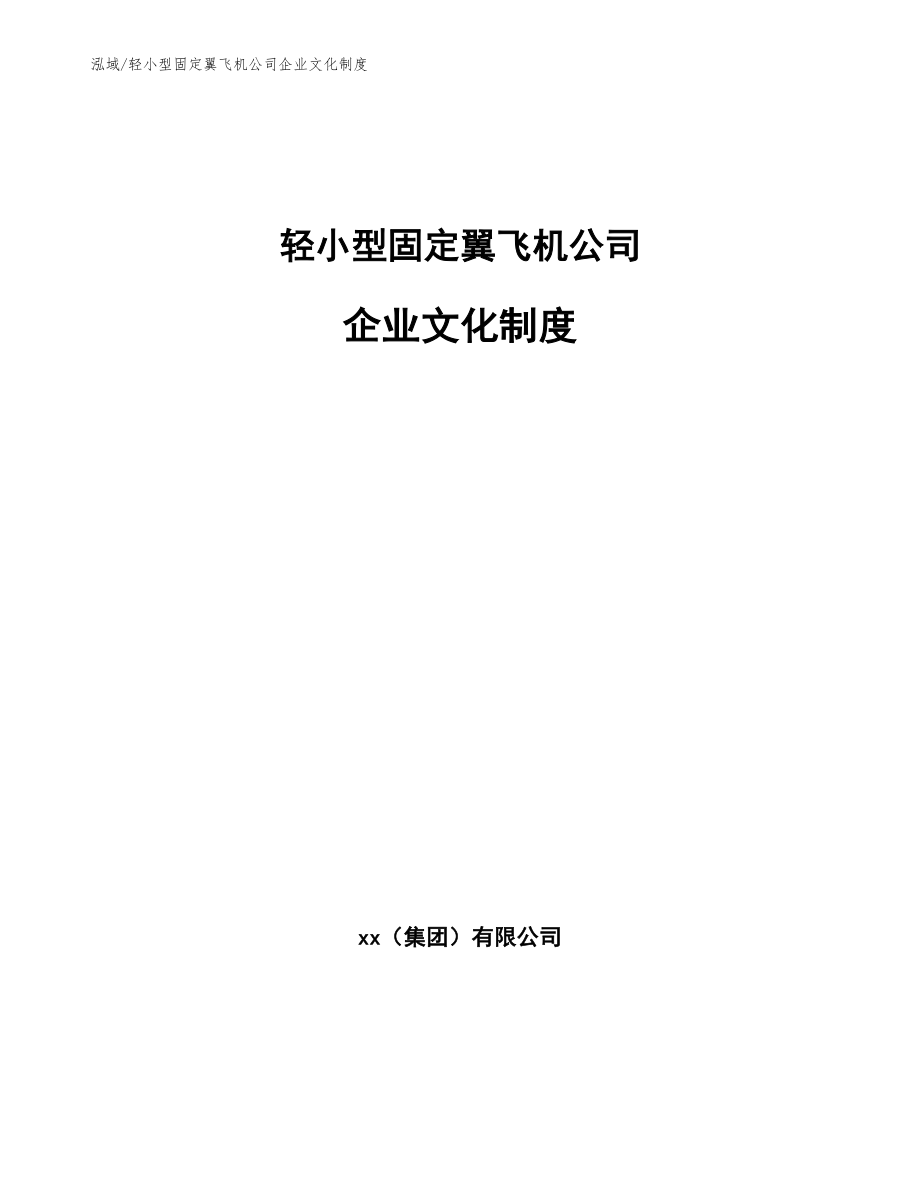 泓域/轻小型固定翼飞机公司企业文化制度

轻小型固定翼飞机公司

企业文化制度

xx（集团）有限公司